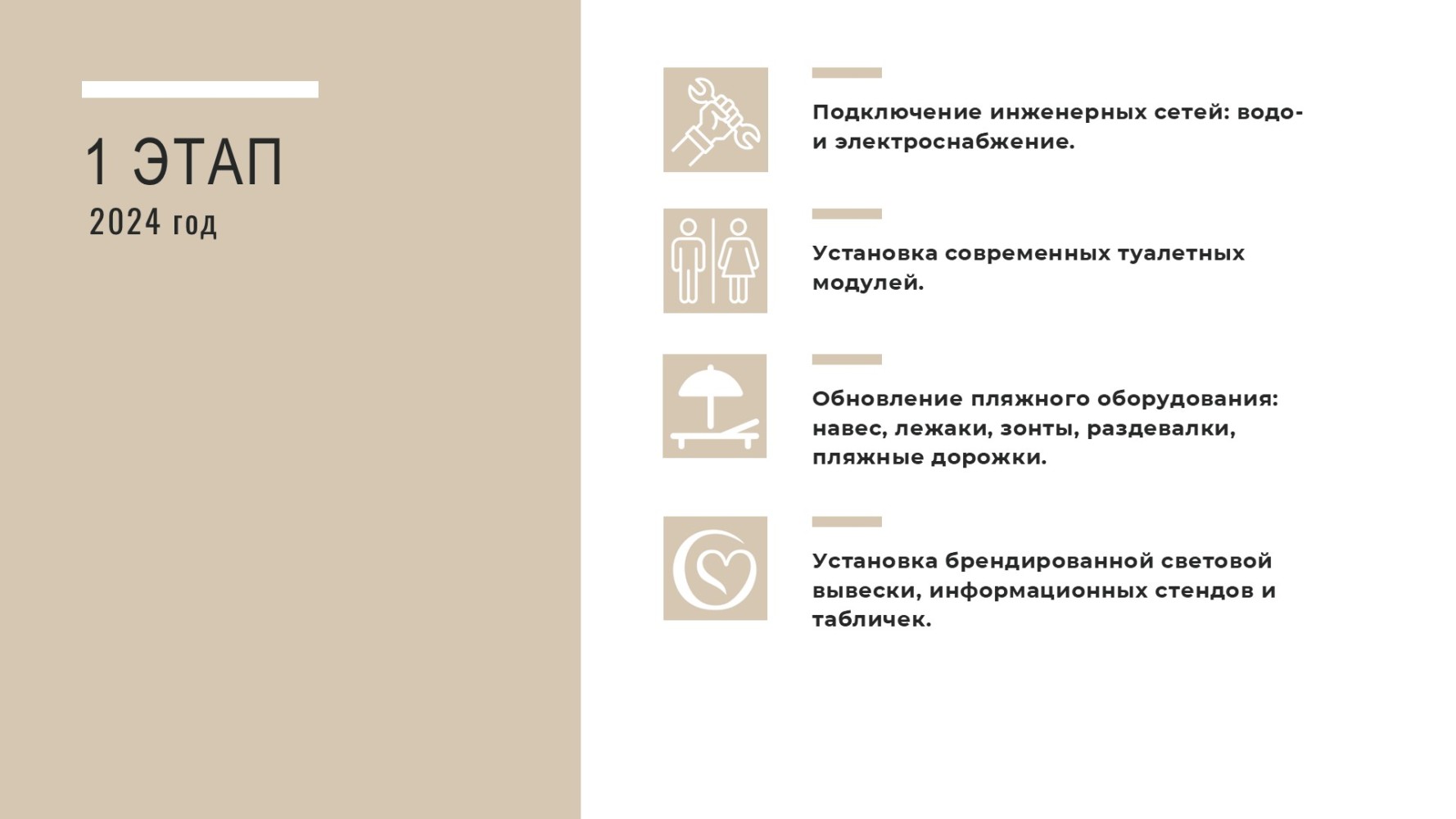 1 ЭТАП
2024 год

Подключение инженерных сетей: водо- и электроснабжение.

Установка современных туалетных модулей.

Обновление пляжного оборудования: навес, лежаки, зонты, раздевалки, пляжные дорожки.

Установка брендированной световой вывески, информационных стендов и табличек.